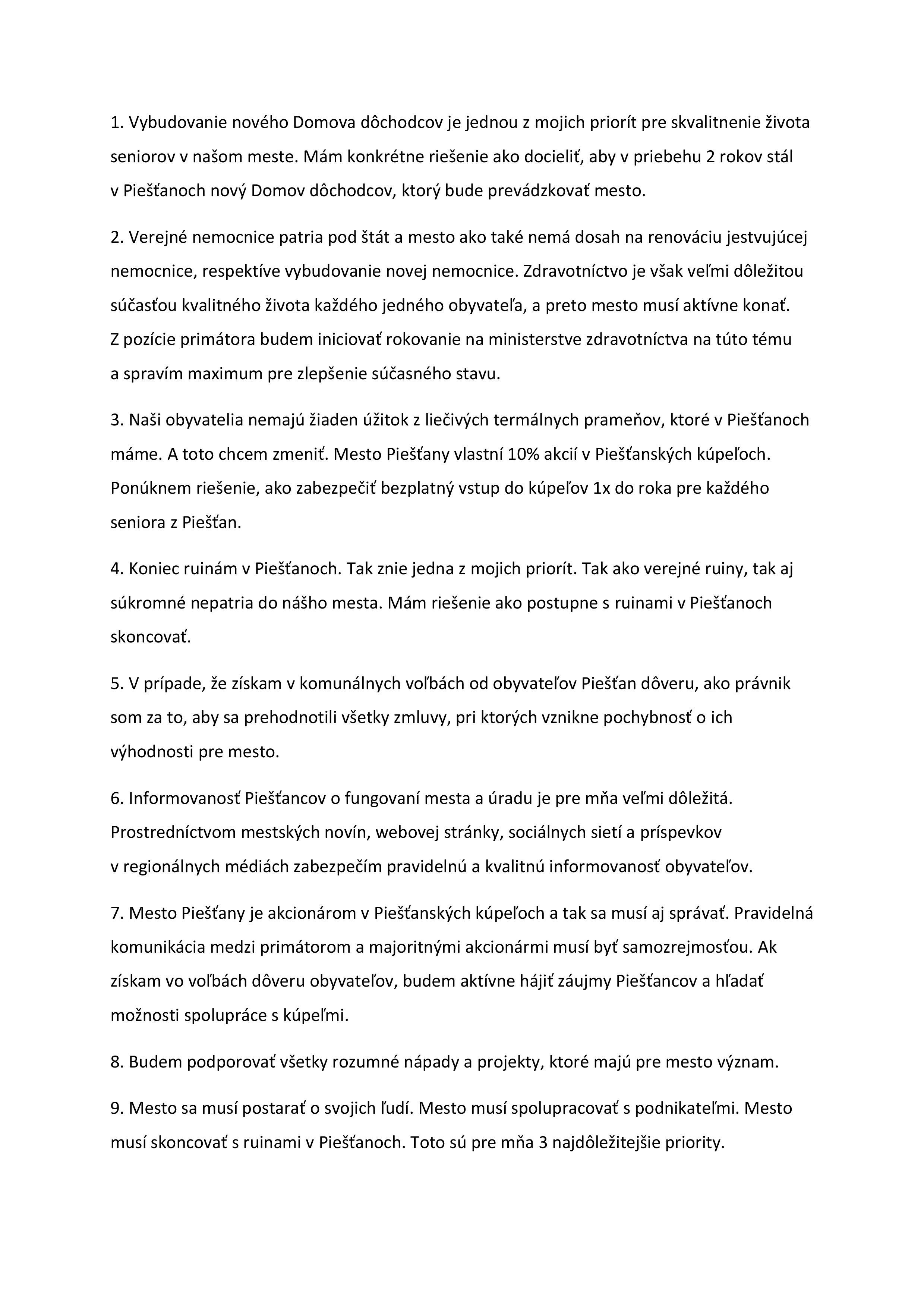 1. Vybudovanie nového Domova dôchodcov je jednou z mojich priorít pre skvalitnenie života seniorov v našom meste. Mám konkrétne riešenie ako docieliť, aby v priebehu 2 rokov stál v Piešťanoch nový Domov dôchodcov, ktorý bude prevádzkovať mesto.

2. Verejné nemocnice patria pod štát a mesto ako také nemá dosah na renováciu jestvujúcej nemocnice, respektíve vybudovanie novej nemocnice. Zdravotníctvo je však veľmi dôležitou súčasťou kvalitného života každého jedného obyvateľa, a preto mesto musí aktívne konať. Z pozície primátora budem iniciovať rokovanie na ministerstve zdravotníctva na túto tému a spravím maximum pre zlepšenie súčasného stavu.

3. Naši obyvatelia nemajú žiaden úžitok z liečivých termálnych prameňov, ktoré v Piešťanoch máme. A toto chcem zmeniť. Mesto Piešťany vlastní 10% akcií v Piešťanských kúpeľoch. Ponúknem riešenie, ako zabezpečiť bezplatný vstup do kúpeľov 1x do roka pre každého seniora z Piešťan.

4. Koniec ruinám v Piešťanoch. Tak znie jedna z mojich priorít. Tak ako verejné ruiny, tak aj súkromné nepatria do nášho mesta. Mám riešenie ako postupne s ruinami v Piešťanoch skoncovať.

5. V prípade, že získam v komunálnych voľbách od obyvateľov Piešťan dôveru, ako právnik som za to, aby sa prehodnotili všetky zmluvy, pri ktorých vznikne pochybnosť o ich výhodnosti pre mesto.

6. Informovanosť Piešťancov o fungovaní mesta a úradu je pre mňa veľmi dôležitá. Prostredníctvom mestských novín, webovej stránky, sociálnych sietí a príspevkov v regionálnych médiách zabezpečím pravidelnú a kvalitnú informovanosť obyvateľov.

7. Mesto Piešťany je akcionárom v Piešťanských kúpeľoch a tak sa musí aj správať. Pravidelná komunikácia medzi primátorom a majoritnými akcionármi musí byť samozrejmosťou. Ak získam vo voľbách dôveru obyvateľov, budem aktívne hájiť záujmy Piešťancov a hľadať možnosti spolupráce s kúpeľmi.

8. Budem podporovať všetky rozumné nápady a projekty, ktoré majú pre mesto význam.

9. Mesto sa musí postarať o svojich ľudí. Mesto musí spolupracovať s podnikateľmi. Mesto musí skoncovať s ruinami v Piešťanoch. Toto sú pre mňa 3 najdôležitejšie priority.